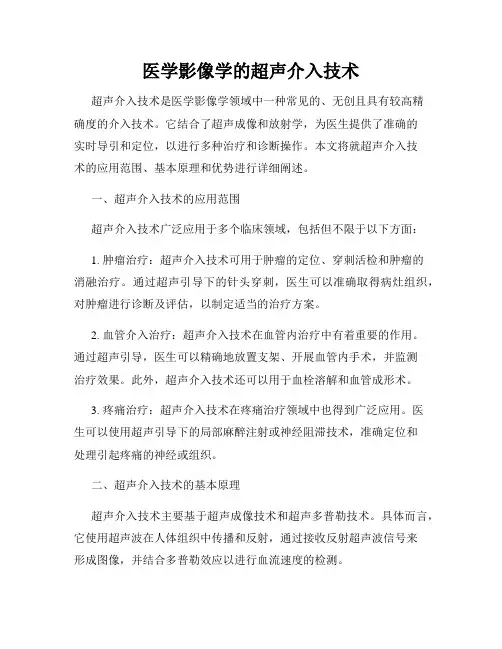 医学影像学的超声介入技术

超声介入技术是医学影像学领域中一种常见的、无创且具有较高精确度的介入技术。它结合了超声成像和放射学，为医生提供了准确的实时导引和定位，以进行多种治疗和诊断操作。本文将就超声介入技术的应用范围、基本原理和优势进行详细阐述。

一、超声介入技术的应用范围

超声介入技术广泛应用于多个临床领域，包括但不限于以下方面：

1. 肿瘤治疗：超声介入技术可用于肿瘤的定位、穿刺活检和肿瘤的消融治疗。通过超声引导下的针头穿刺，医生可以准确取得病灶组织，对肿瘤进行诊断及评估，以制定适当的治疗方案。

2. 血管介入治疗：超声介入技术在血管内治疗中有着重要的作用。通过超声引导，医生可以精确地放置支架、开展血管内手术，并监测治疗效果。此外，超声介入技术还可以用于血栓溶解和血管成形术。

3. 疼痛治疗：超声介入技术在疼痛治疗领域中也得到广泛应用。医生可以使用超声引导下的局部麻醉注射或神经阻滞技术，准确定位和处理引起疼痛的神经或组织。

二、超声介入技术的基本原理

超声介入技术主要基于超声成像技术和超声多普勒技术。具体而言，它使用超声波在人体组织中传播和反射，通过接收反射超声波信号来形成图像，并结合多普勒效应以进行血流速度的检测。